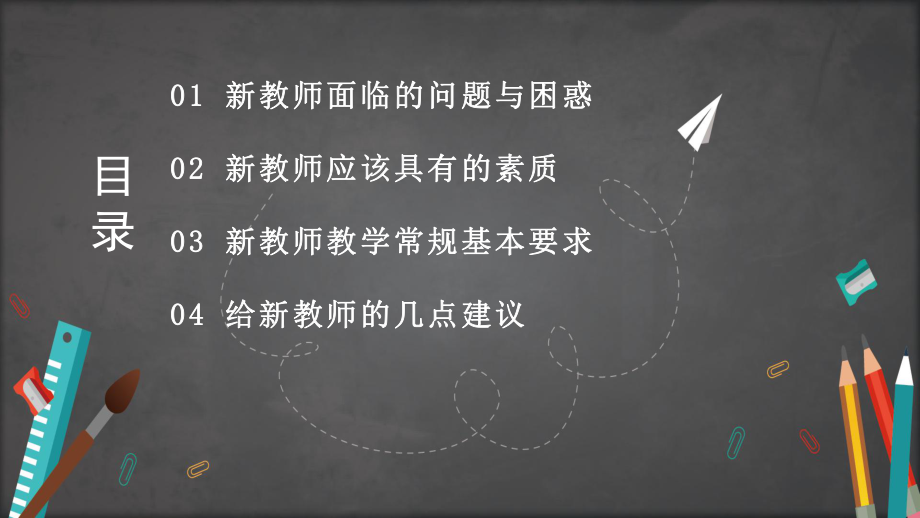 目录

01 新教师面临的问题与困惑

02 新教师应该具有的素质

03 新教师教学常规基本要求

04 给新教师的几点建议